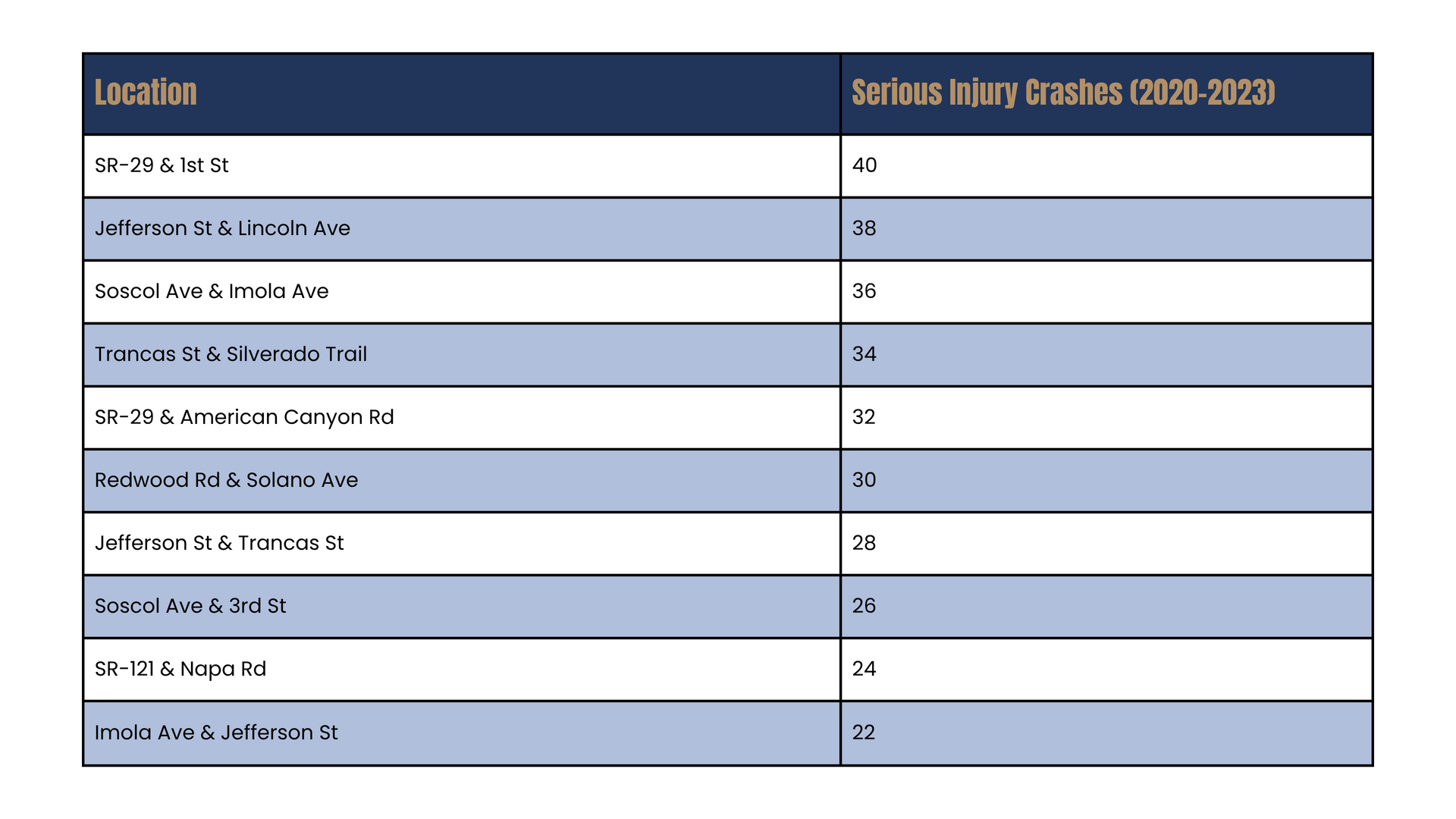 | Location | Serious Injury Crashes (2020-2023) |
|---|---|
| SR-29 & 1st St | 40 |
| Jefferson St & Lincoln Ave | 38 |
| Soscol Ave & Imola Ave | 36 |
| Trancas St & Silverado Trail | 34 |
| SR-29 & American Canyon Rd | 32 |
| Redwood Rd & Solano Ave | 30 |
| Jefferson St & Trancas St | 28 |
| Soscol Ave & 3rd St | 26 |
| SR-121 & Napa Rd | 24 |
| Imola Ave & Jefferson St | 22 |